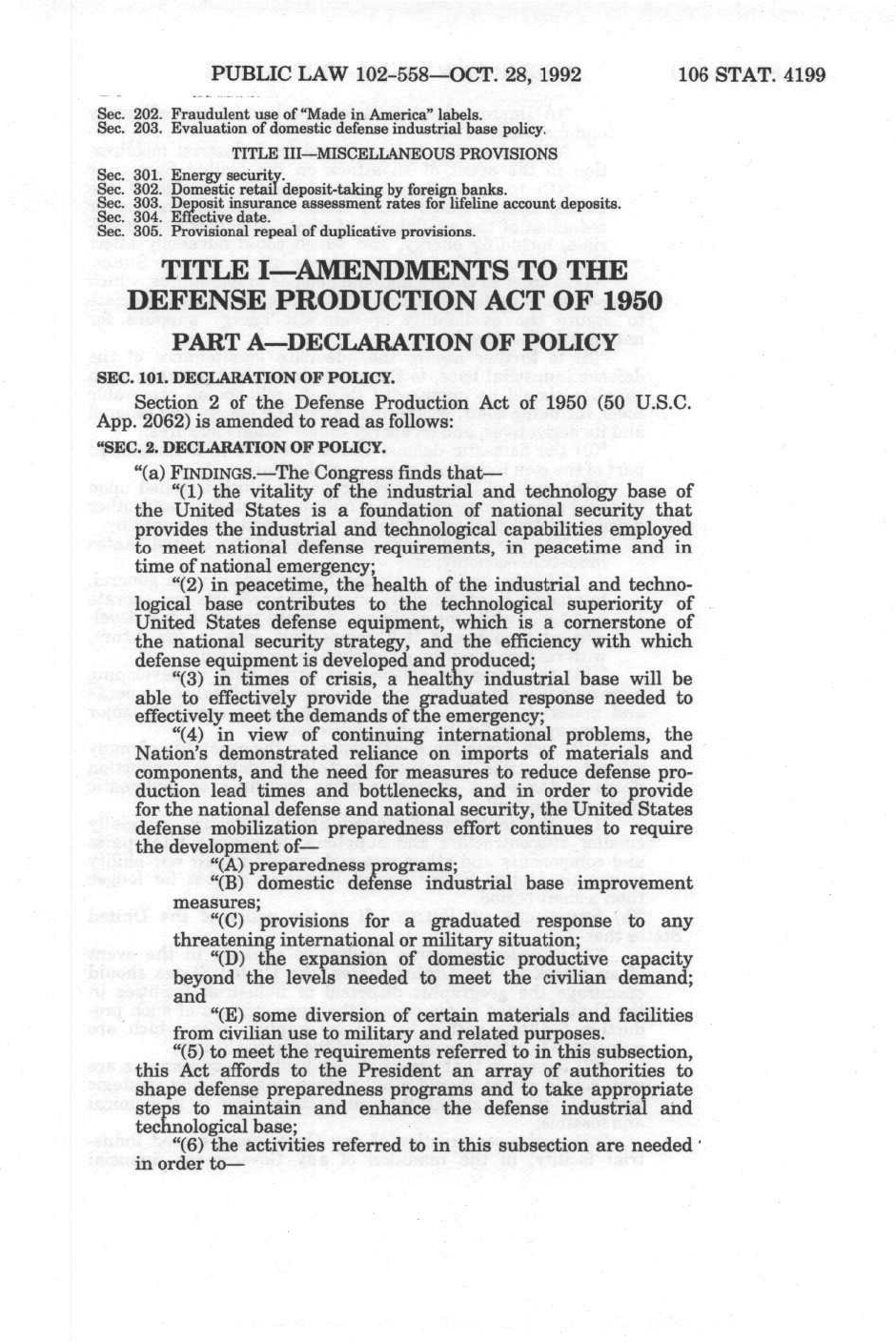 PUBLIC LAW 102-558—OCT. 28, 1992

106 STAT. 4199

Sec. 202. Fraudulent use of "Made in America" labels.
Sec. 203. Evaluation of domestic defense industrial base policy.

TITLE III—MISCELLANEOUS PROVISIONS

Sec. 301. Energy security.
Sec. 302. Domestic retail deposit-taking by foreign banks.
Sec. 303. Deposit insurance assessment rates for lifeline account deposits.
Sec. 304. Effective date.
Sec. 305. Provisional repeal of duplicative provisions.

TITLE I—AMENDMENTS TO THE DEFENSE PRODUCTION ACT OF 1950

PART A—DECLARATION OF POLICY

SEC. 101. DECLARATION OF POLICY.

Section 2 of the Defense Production Act of 1950 (50 U.S.C. App. 2062) is amended to read as follows:

"SEC. 2. DECLARATION OF POLICY.

"(a) FINDINGS.—The Congress finds that—

"(1) the vitality of the industrial and technology base of the United States is a foundation of national security that provides the industrial and technological capabilities employed to meet national defense requirements, in peacetime and in time of national emergency;

"(2) in peacetime, the health of the industrial and technological base contributes to the technological superiority of United States defense equipment, which is a cornerstone of the national security strategy, and the efficiency with which defense equipment is developed and produced;

"(3) in times of crisis, a healthy industrial base will be able to effectively provide the graduated response needed to effectively meet the demands of the emergency;

"(4) in view of continuing international problems, the Nation's demonstrated reliance on imports of materials and components, and the need for measures to reduce defense production lead times and bottlenecks, and in order to provide for the national defense and national security, the United States defense mobilization preparedness effort continues to require the development of—

"(A) preparedness programs;

"(B) domestic defense industrial base improvement measures;

"(C) provisions for a graduated response to any threatening international or military situation;

"(D) the expansion of domestic productive capacity beyond the levels needed to meet the civilian demand; and

"(E) some diversion of certain materials and facilities from civilian use to military and related purposes.

"(5) to meet the requirements referred to in this subsection, this Act affords to the President an array of authorities to shape defense preparedness programs and to take appropriate steps to maintain and enhance the defense industrial and technological base;

"(6) the activities referred to in this subsection are needed in order to—